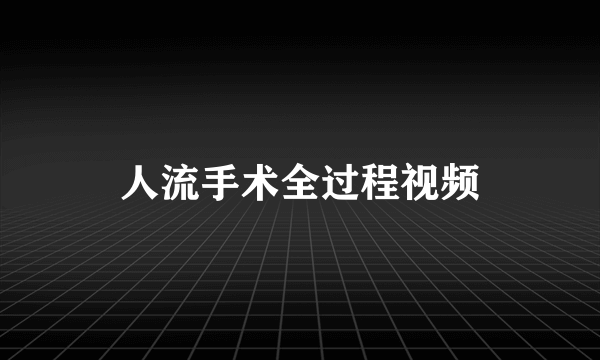 人流手术全过程视频